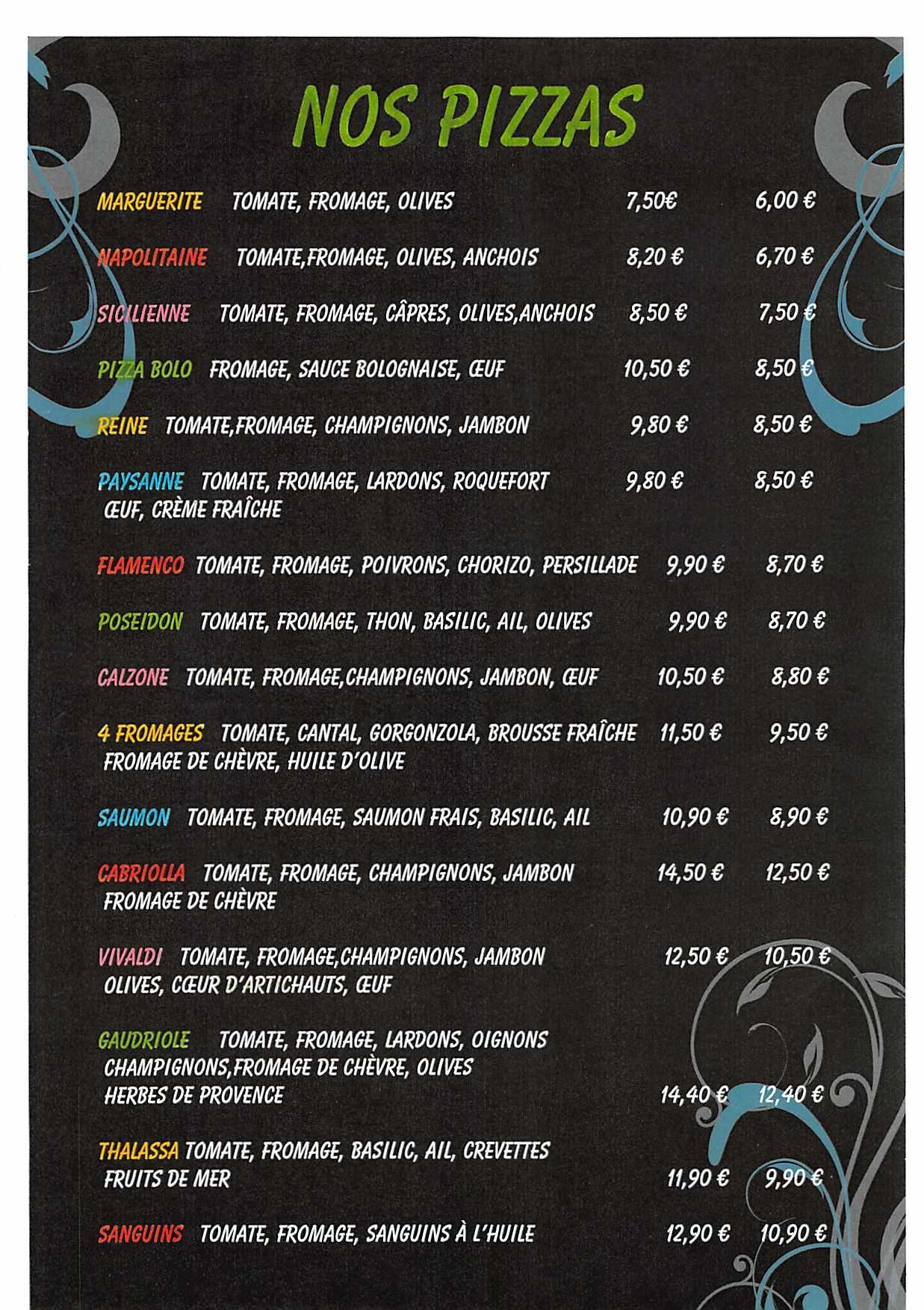 NOS PIZZAS

MARGUERITE TOMATE, FROMAGE, OLIVES 7,50€ 6,00 €

NAPOLITAINE TOMATE,FROMAGE, OLIVES, ANCHOIS 8,20 € 6,70 €

SICILIENNE TOMATE, FROMAGE, CÂPRES, OLIVES,ANCHOIS 8,50 € 7,50 €

PIZZA BOLO FROMAGE, SAUCE BOLOGNAISE, ŒUF 10,50 € 8,50 €

REINE TOMATE,FROMAGE, CHAMPIGNONS, JAMBON 9,80 € 8,50 €

PAYSANNE TOMATE, FROMAGE, LARDONS, ROQUEFORT ŒUF, CRÈME FRAÎCHE 9,80 € 8,50 €

FLAMENCO TOMATE, FROMAGE, POIVRONS, CHORIZO, PERSILLADE 9,90 € 8,70 €

POSEIDON TOMATE, FROMAGE, THON, BASILIC, AIL, OLIVES 9,90 € 8,70 €

CALZONE TOMATE, FROMAGE,CHAMPIGNONS, JAMBON, ŒUF 10,50 € 8,80 €

4 FROMAGES TOMATE, CANTAL, GORGONZOLA, BROUSSE FRAÎCHE FROMAGE DE CHÈVRE, HUILE D'OLIVE 11,50 € 9,50 €

SAUMON TOMATE, FROMAGE, SAUMON FRAIS, BASILIC, AIL 10,90 € 8,90 €

CABRIOLLA TOMATE, FROMAGE, CHAMPIGNONS, JAMBON FROMAGE DE CHÈVRE 14,50 € 12,50 €

VIVALDI TOMATE, FROMAGE,CHAMPIGNONS, JAMBON OLIVES, CŒUR D'ARTICHAUTS, ŒUF 12,50 € 10,50 €

GAUDRIOLE TOMATE, FROMAGE, LARDONS, OIGNONS CHAMPIGNONS,FROMAGE DE CHÈVRE, OLIVES HERBES DE PROVENCE 14,40 € 12,40 €

THALASSA TOMATE, FROMAGE, BASILIC, AIL, CREVETTES FRUITS DE MER 11,90 € 9,90 €

SANGUINS TOMATE, FROMAGE, SANGUINS À L'HUILE 12,90 € 10,90 €